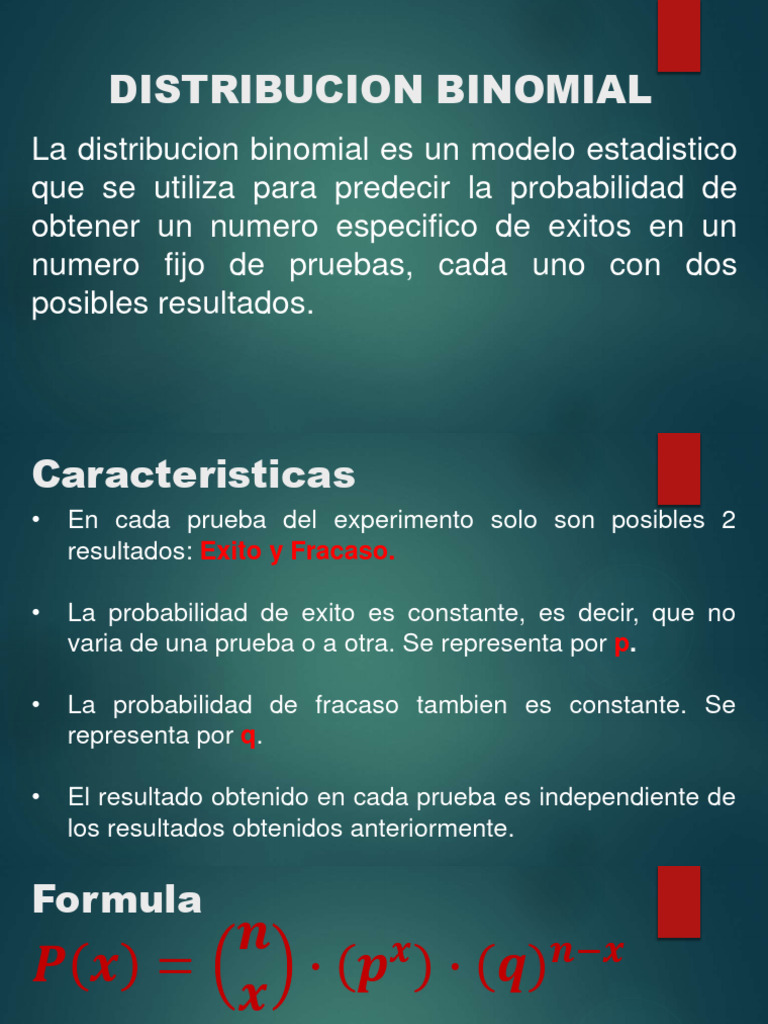 DISTRIBUCION BINOMIAL

La distribucion binomial es un modelo estadistico que se utiliza para predecir la probabilidad de obtener un numero especifico de exitos en un numero fijo de pruebas, cada uno con dos posibles resultados.

Caracteristicas

• En cada prueba del experimento solo son posibles 2 resultados: Exito y Fracaso.

• La probabilidad de exito es constante, es decir, que no varia de una prueba o a otra. Se representa por p.

• La probabilidad de fracaso tambien es constante. Se representa por q.

• El resultado obtenido en cada prueba es independiente de los resultados obtenidos anteriormente.

Formula

$P(x) = \binom{n}{x} \cdot (p^x) \cdot (q)^{n-x}$